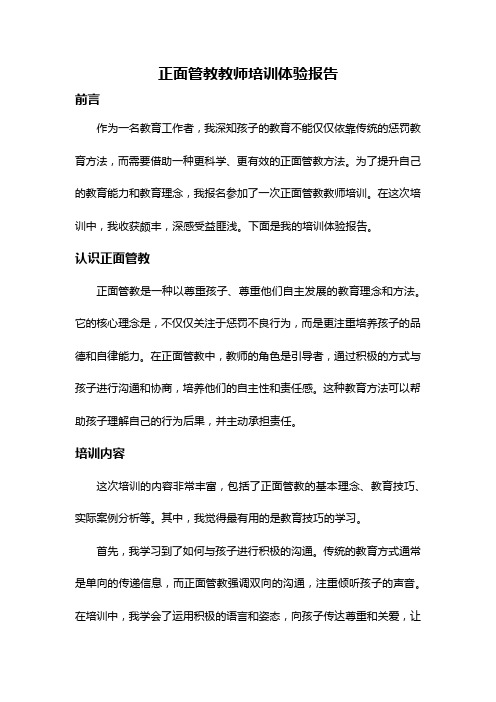 正面管教教师培训体验报告

前言

作为一名教育工作者，我深知孩子的教育不能仅仅依靠传统的惩罚教育方法，而需要借助一种更科学、更有效的正面管教方法。为了提升自己的教育能力和教育理念，我报名参加了一次正面管教教师培训。在这次培训中，我收获颇丰，深感受益匪浅。下面是我的培训体验报告。

认识正面管教

正面管教是一种以尊重孩子、尊重他们自主发展的教育理念和方法。它的核心理念是，不仅仅关注于惩罚不良行为，而是更注重培养孩子的品德和自律能力。在正面管教中，教师的角色是引导者，通过积极的方式与孩子进行沟通和协商，培养他们的自主性和责任感。这种教育方法可以帮助孩子理解自己的行为后果，并主动承担责任。

培训内容

这次培训的内容非常丰富，包括了正面管教的基本理念、教育技巧、实际案例分析等。其中，我觉得最有用的是教育技巧的学习。

首先，我学习到了如何与孩子进行积极的沟通。传统的教育方式通常是单向的传递信息，而正面管教强调双向的沟通，注重倾听孩子的声音。在培训中，我学会了运用积极的语言和姿态，向孩子传达尊重和关爱，让